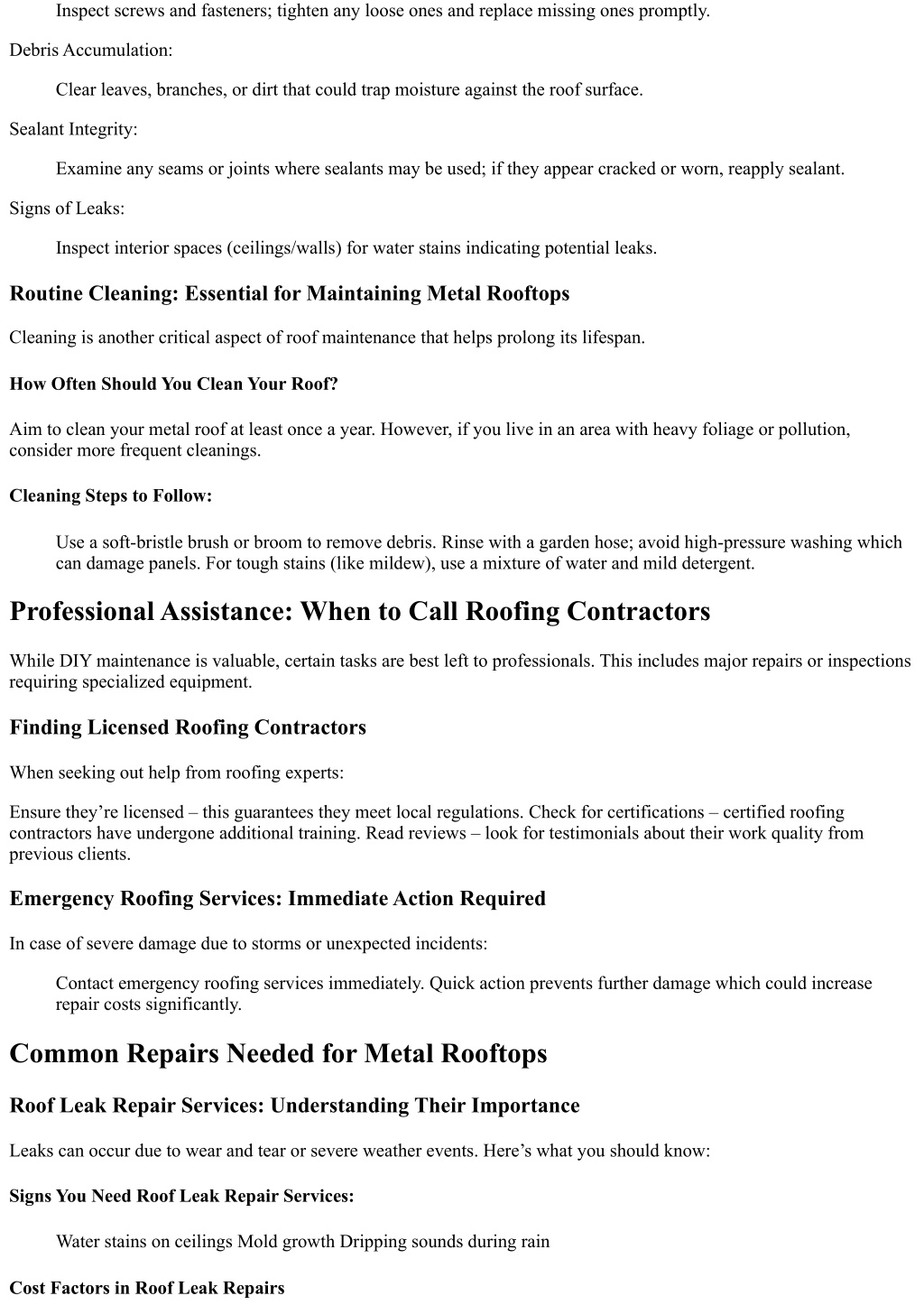 Inspect screws and fasteners; tighten any loose ones and replace missing ones promptly.

Debris Accumulation:

Clear leaves, branches, or dirt that could trap moisture against the roof surface.

Sealant Integrity:

Examine any seams or joints where sealants may be used; if they appear cracked or worn, reapply sealant.

Signs of Leaks:

Inspect interior spaces (ceilings/walls) for water stains indicating potential leaks.

Routine Cleaning: Essential for Maintaining Metal Rooftops

Cleaning is another critical aspect of roof maintenance that helps prolong its lifespan.

How Often Should You Clean Your Roof?

Aim to clean your metal roof at least once a year. However, if you live in an area with heavy foliage or pollution, consider more frequent cleanings.

Cleaning Steps to Follow:

Use a soft-bristle brush or broom to remove debris. Rinse with a garden hose; avoid high-pressure washing which can damage panels. For tough stains (like mildew), use a mixture of water and mild detergent.

Professional Assistance: When to Call Roofing Contractors

While DIY maintenance is valuable, certain tasks are best left to professionals. This includes major repairs or inspections requiring specialized equipment.

Finding Licensed Roofing Contractors

When seeking out help from roofing experts:

Ensure they’re licensed – this guarantees they meet local regulations. Check for certifications – certified roofing contractors have undergone additional training. Read reviews – look for testimonials about their work quality from previous clients.

Emergency Roofing Services: Immediate Action Required

In case of severe damage due to storms or unexpected incidents:

Contact emergency roofing services immediately. Quick action prevents further damage which could increase repair costs significantly.

Common Repairs Needed for Metal Rooftops

Roof Leak Repair Services: Understanding Their Importance

Leaks can occur due to wear and tear or severe weather events. Here’s what you should know:

Signs You Need Roof Leak Repair Services:

Water stains on ceilings Mold growth Dripping sounds during rain

Cost Factors in Roof Leak Repairs